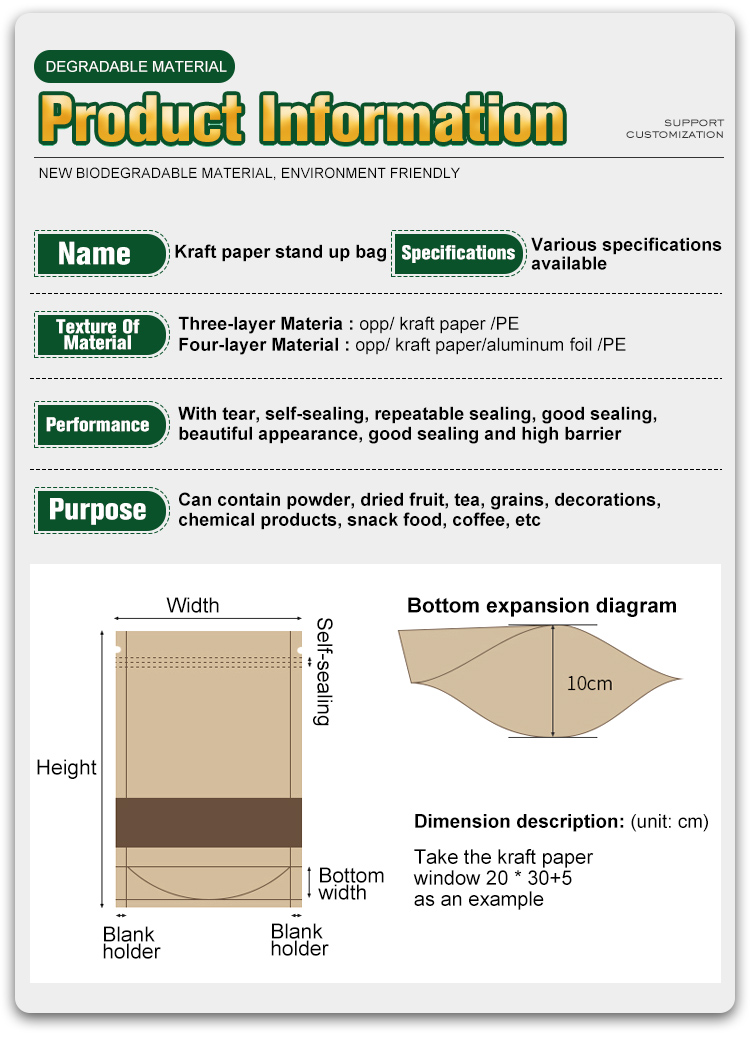 DEGRADABLE MATERIAL

Product Information

SUPPORT
CUSTOMIZATION

NEW BIODEGRADABLE MATERIAL, ENVIRONMENT FRIENDLY

Name
Kraft paper stand up bag

Specifications
Various specifications available

Texture Of Material
Three-layer Materia : opp/ kraft paper /PE
Four-layer Material : opp/ kraft paper/aluminum foil /PE

Performance
With tear, self-sealing, repeatable sealing, good sealing, beautiful appearance, good sealing and high barrier

Purpose
Can contain powder, dried fruit, tea, grains, decorations, chemical products, snack food, coffee, etc

Width
Self-sealing
Height
Bottom width
Blank holder
Blank holder

Bottom expansion diagram
10cm

Dimension description: (unit: cm)

Take the kraft paper window 20 * 30+5 as an example